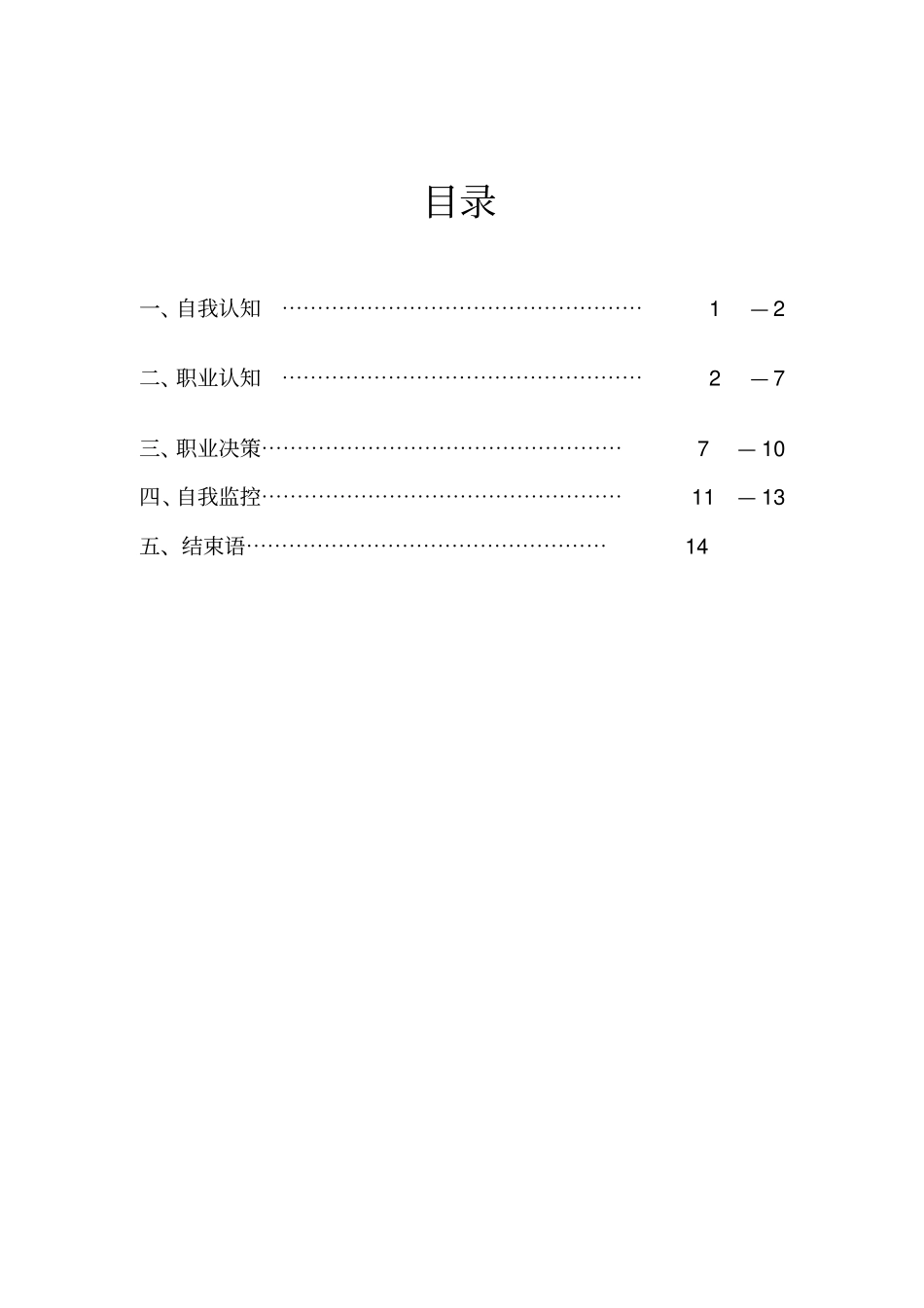 目录

一、自我认知 ………………………………………………… 1 —2

二、职业认知 ………………………………………………… 2 —7

三、职业决策………………………………………………… 7 —10

四、自我监控………………………………………………… 11 —13

五、结束语………………………………………………… 14